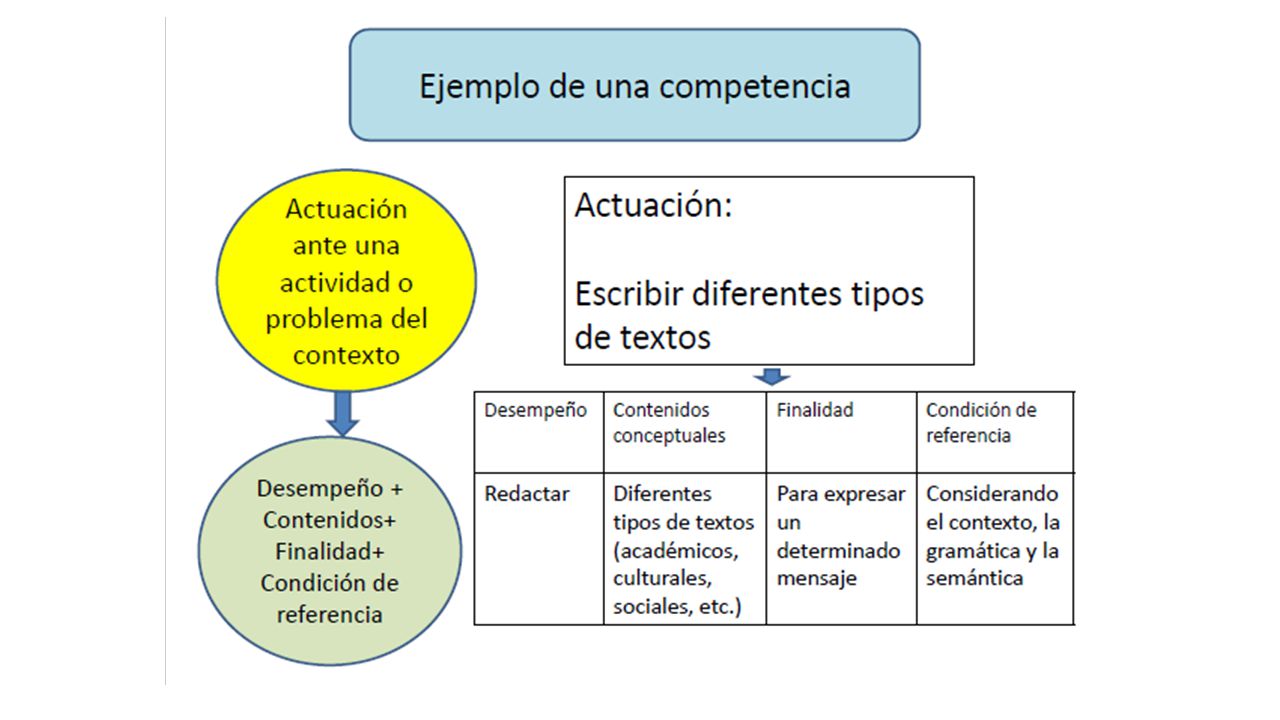 Ejemplo de una competencia

Actuación ante una actividad o problema del contexto

Desempeño + Contenidos+ Finalidad+ Condición de referencia

Actuación:

Escribir diferentes tipos de textos

| Desempeño | Contenidos conceptuales | Finalidad | Condición de referencia |
|---|---|---|---|
| Redactar | Diferentes tipos de textos (académicos, culturales, sociales, etc.) | Para expresar un determinado mensaje | Considerando el contexto, la gramática y la semántica |